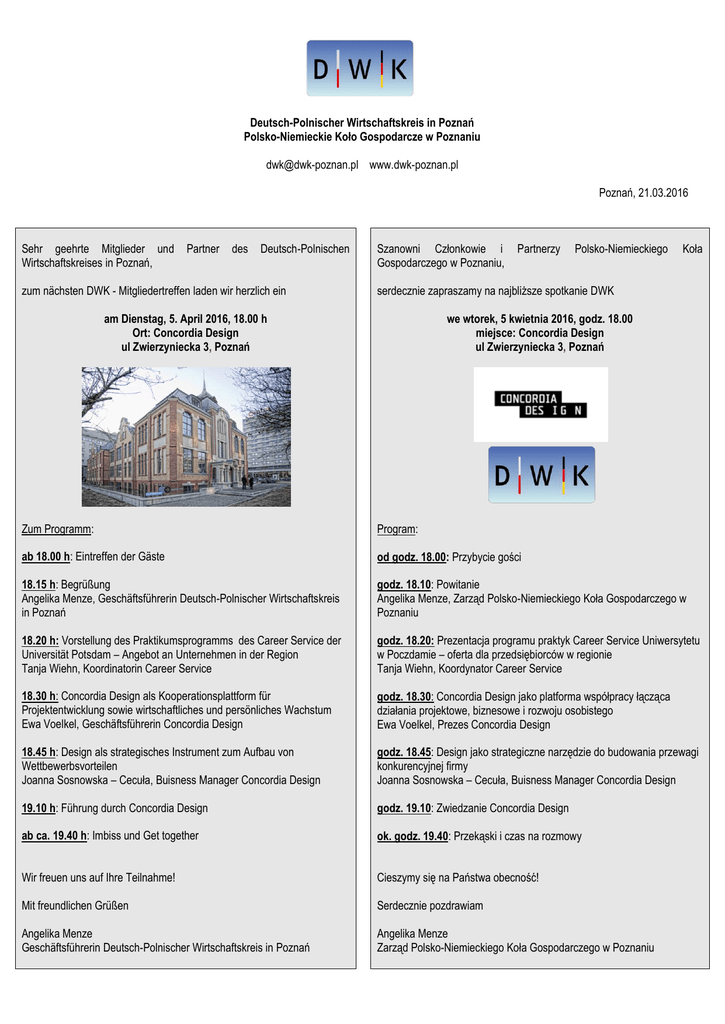 D W K

Deutsch-Polnischer Wirtschaftskreis in Poznań
Polsko-Niemieckie Koło Gospodarcze w Poznaniu

dwk@dwk-poznan.pl www.dwk-poznan.pl

Poznań, 21.03.2016

Sehr geehrte Mitglieder und Partner des Deutsch-Polnischen Wirtschaftskreises in Poznań,

zum nächsten DWK - Mitgliedertreffen laden wir herzlich ein

am Dienstag, 5. April 2016, 18.00 h
Ort: Concordia Design
ul Zwierzyniecka 3, Poznań

Zum Programm:

ab 18.00 h: Eintreffen der Gäste

18.15 h: Begrüßung
Angelika Menze, Geschäftsführerin Deutsch-Polnischer Wirtschaftskreis in Poznań

18.20 h: Vorstellung des Praktikumsprogramms des Career Service der Universität Potsdam – Angebot an Unternehmen in der Region
Tanja Wiehn, Koordinatorin Career Service

18.30 h: Concordia Design als Kooperationsplattform für Projektentwicklung sowie wirtschaftliches und persönliches Wachstum
Ewa Voelkel, Geschäftsführerin Concordia Design

18.45 h: Design als strategisches Instrument zum Aufbau von Wettbewerbsvorteilen
Joanna Sosnowska – Cecuła, Buisness Manager Concordia Design

19.10 h: Führung durch Concordia Design

ab ca. 19.40 h: Imbiss und Get together

Wir freuen uns auf Ihre Teilnahme!

Mit freundlichen Grüßen

Angelika Menze
Geschäftsführerin Deutsch-Polnischer Wirtschaftskreis in Poznań

Szanowni Członkowie i Partnerzy Polsko-Niemieckiego Koła Gospodarczego w Poznaniu,

serdecznie zapraszamy na najbliższe spotkanie DWK

we wtorek, 5 kwietnia 2016, godz. 18.00
miejsce: Concordia Design
ul Zwierzyniecka 3, Poznań

CONCORDIA
DES IG N

D W K

Program:

od godz. 18.00: Przybycie gości

godz. 18.10: Powitanie
Angelika Menze, Zarząd Polsko-Niemieckiego Koła Gospodarczego w Poznaniu

godz. 18.20: Prezentacja programu praktyk Career Service Uniwersytetu w Poczdamie – oferta dla przedsiębiorców w regionie
Tanja Wiehn, Koordynator Career Service

godz. 18.30: Concordia Design jako platforma współpracy łącząca działania projektowe, biznesowe i rozwoju osobistego
Ewa Voelkel, Prezes Concordia Design

godz. 18.45: Design jako strategiczne narzędzie do budowania przewagi konkurencyjnej firmy
Joanna Sosnowska – Cecuła, Buisness Manager Concordia Design

godz. 19.10: Zwiedzanie Concordia Design

ok. godz. 19.40: Przekąski i czas na rozmowy

Cieszymy się na Państwa obecność!

Serdecznie pozdrawiam

Angelika Menze
Zarząd Polsko-Niemieckiego Koła Gospodarczego w Poznaniu